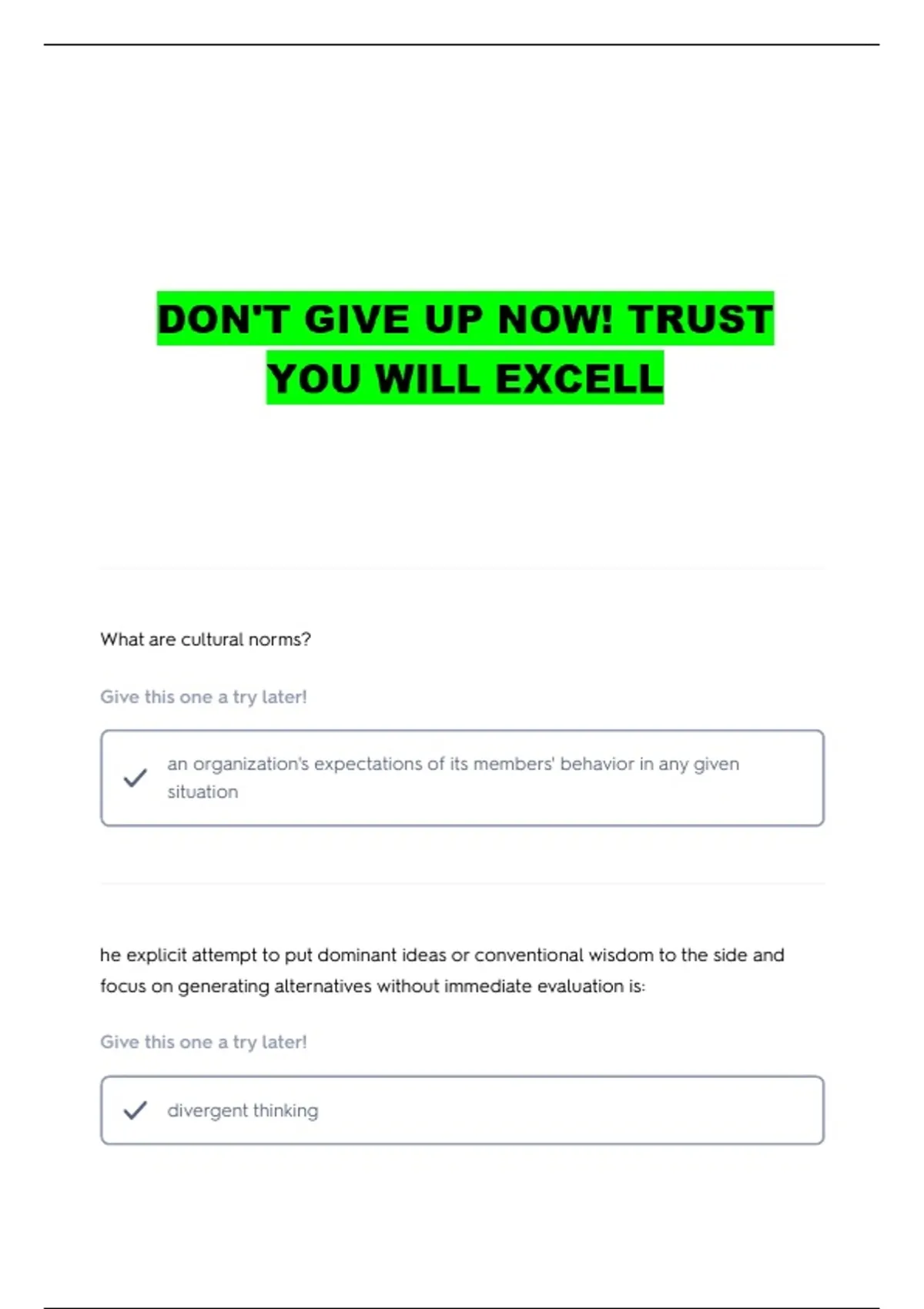 DON'T GIVE UP NOW! TRUST YOU WILL EXCELL

What are cultural norms?

Give this one a try later!

✓ an organization's expectations of its members' behavior in any given situation

he explicit attempt to put dominant ideas or conventional wisdom to the side and focus on generating alternatives without immediate evaluation is:

Give this one a try later!

✓ divergent thinking